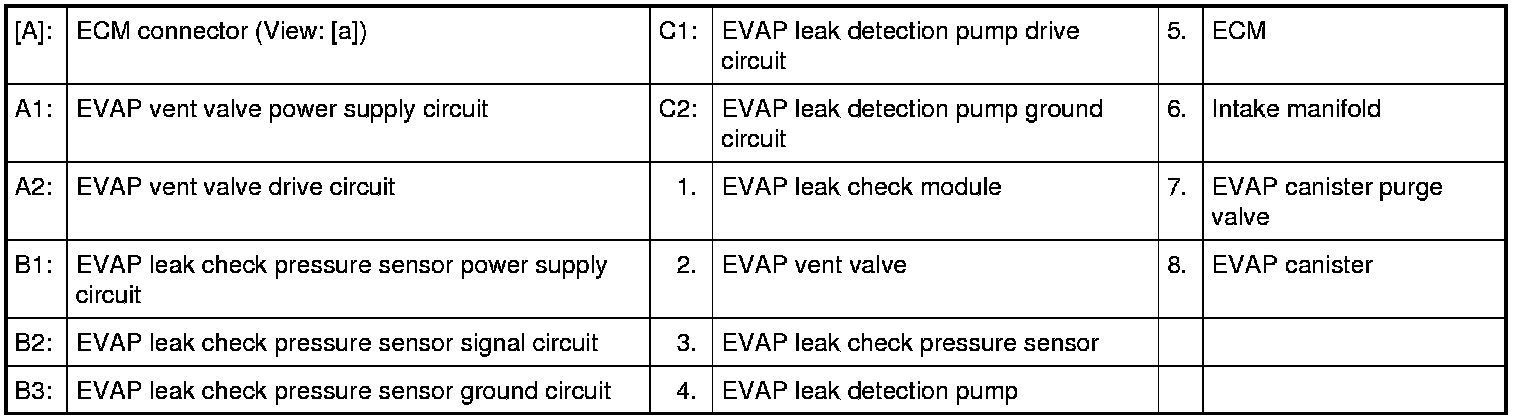 | [A]: | ECM connector (View: [a]) | C1: | EVAP leak detection pump drive circuit | 5. | ECM |
|---|---|---|---|---|---|
| A1: | EVAP vent valve power supply circuit | C2: | EVAP leak detection pump ground circuit | 6. | Intake manifold |
| A2: | EVAP vent valve drive circuit | 1. | EVAP leak check module | 7. | EVAP canister purge valve |
| B1: | EVAP leak check pressure sensor power supply circuit | 2. | EVAP vent valve | 8. | EVAP canister |
| B2: | EVAP leak check pressure sensor signal circuit | 3. | EVAP leak check pressure sensor | | |
| B3: | EVAP leak check pressure sensor ground circuit | 4. | EVAP leak detection pump | | |